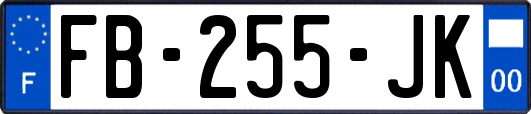 F

FB-255-JK

00